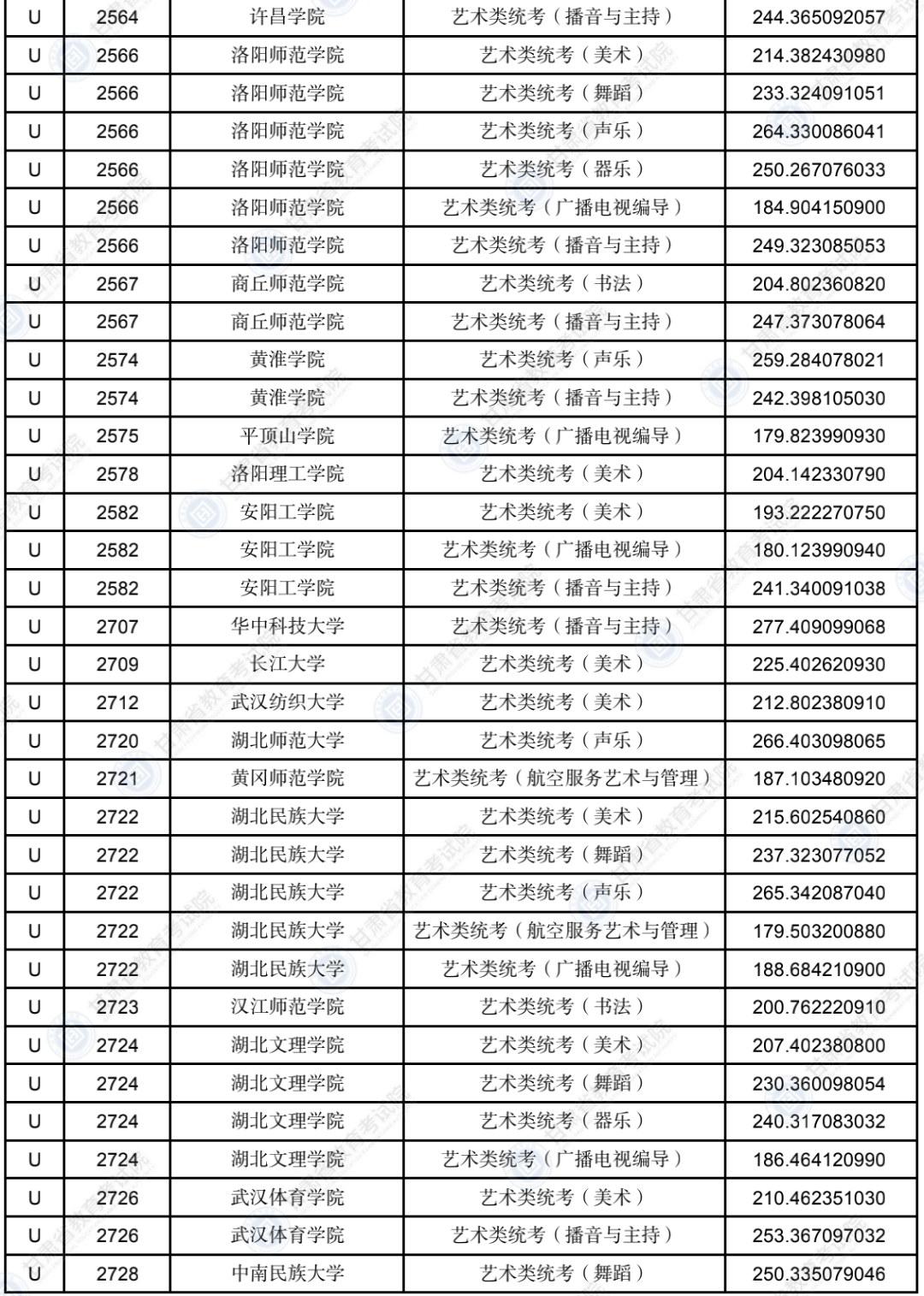 | U | 2564 | 许昌学院 | 艺术类统考（播音与主持） | 244.365092057 |
|---|---|---|---|---|
| U | 2566 | 洛阳师范学院 | 艺术类统考（美术） | 214.382430980 |
| U | 2566 | 洛阳师范学院 | 艺术类统考（舞蹈） | 233.324091051 |
| U | 2566 | 洛阳师范学院 | 艺术类统考（声乐） | 264.330086041 |
| U | 2566 | 洛阳师范学院 | 艺术类统考（器乐） | 250.267076033 |
| U | 2566 | 洛阳师范学院 | 艺术类统考（广播电视编导） | 184.904150900 |
| U | 2566 | 洛阳师范学院 | 艺术类统考（播音与主持） | 249.323085053 |
| U | 2567 | 商丘师范学院 | 艺术类统考（书法） | 204.802360820 |
| U | 2567 | 商丘师范学院 | 艺术类统考（播音与主持） | 247.373078064 |
| U | 2574 | 黄淮学院 | 艺术类统考（声乐） | 259.284078021 |
| U | 2574 | 黄淮学院 | 艺术类统考（播音与主持） | 242.398105030 |
| U | 2575 | 平顶山学院 | 艺术类统考（广播电视编导） | 179.823990930 |
| U | 2578 | 洛阳理工学院 | 艺术类统考（美术） | 204.142330790 |
| U | 2582 | 安阳工学院 | 艺术类统考（美术） | 193.222270750 |
| U | 2582 | 安阳工学院 | 艺术类统考（广播电视编导） | 180.123990940 |
| U | 2582 | 安阳工学院 | 艺术类统考（播音与主持） | 241.340091038 |
| U | 2707 | 华中科技大学 | 艺术类统考（播音与主持） | 277.409099068 |
| U | 2709 | 长江大学 | 艺术类统考（美术） | 225.402620930 |
| U | 2712 | 武汉纺织大学 | 艺术类统考（美术） | 212.802380910 |
| U | 2720 | 湖北师范大学 | 艺术类统考（声乐） | 266.403098065 |
| U | 2721 | 黄冈师范学院 | 艺术类统考（航空服务艺术与管理） | 187.103480920 |
| U | 2722 | 湖北民族大学 | 艺术类统考（美术） | 215.602540860 |
| U | 2722 | 湖北民族大学 | 艺术类统考（舞蹈） | 237.323077052 |
| U | 2722 | 湖北民族大学 | 艺术类统考（声乐） | 265.342087040 |
| U | 2722 | 湖北民族大学 | 艺术类统考（航空服务艺术与管理） | 179.503200880 |
| U | 2722 | 湖北民族大学 | 艺术类统考（广播电视编导） | 188.684210900 |
| U | 2723 | 汉江师范学院 | 艺术类统考（书法） | 200.762220910 |
| U | 2724 | 湖北文理学院 | 艺术类统考（美术） | 207.402380800 |
| U | 2724 | 湖北文理学院 | 艺术类统考（舞蹈） | 230.360098054 |
| U | 2724 | 湖北文理学院 | 艺术类统考（器乐） | 240.317083032 |
| U | 2724 | 湖北文理学院 | 艺术类统考（广播电视编导） | 186.464120990 |
| U | 2726 | 武汉体育学院 | 艺术类统考（美术） | 210.462351030 |
| U | 2726 | 武汉体育学院 | 艺术类统考（播音与主持） | 253.367097032 |
| U | 2728 | 中南民族大学 | 艺术类统考（舞蹈） | 250.335079046 |

甘肃省教育考试院